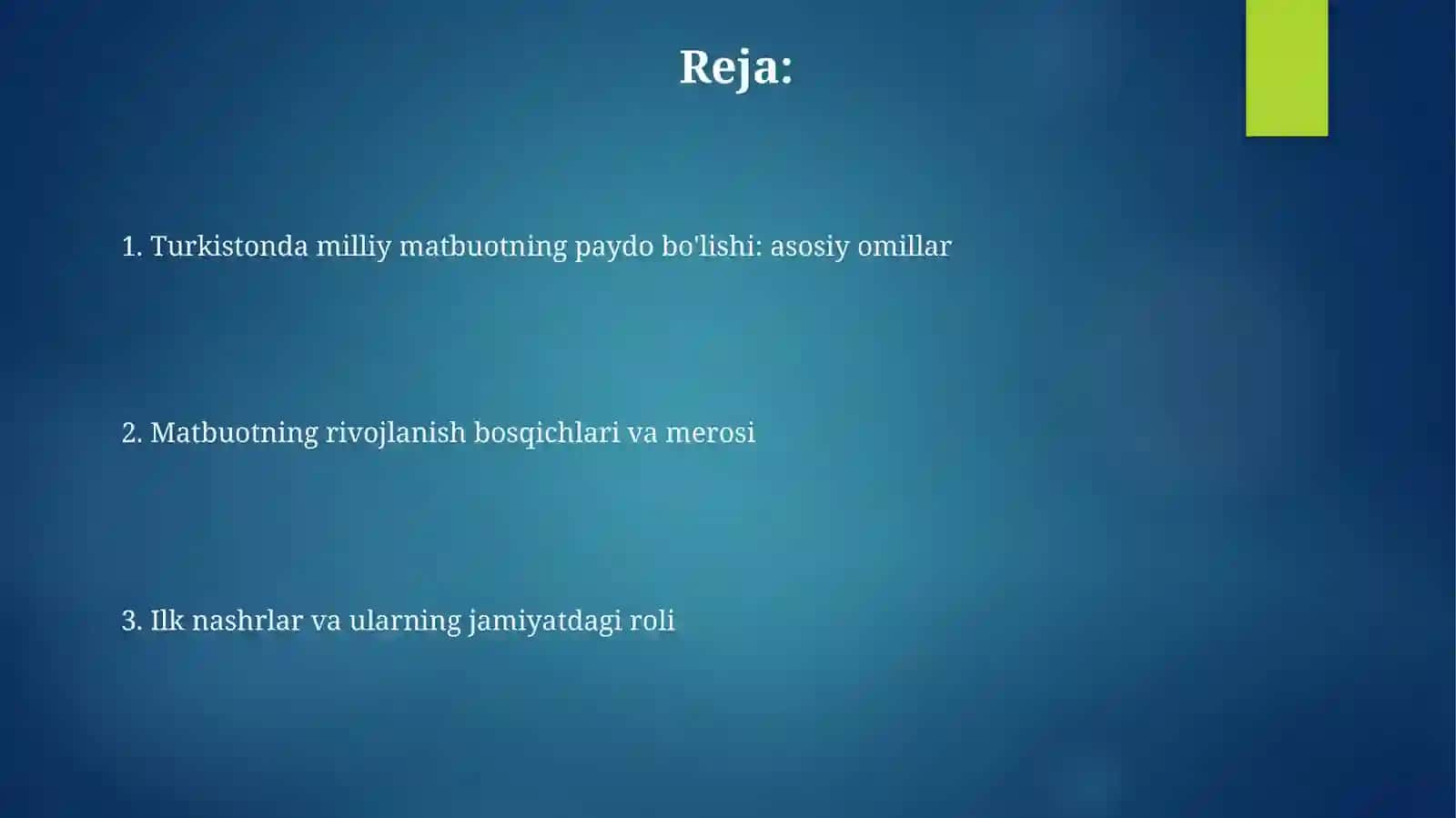 Reja:

1. Turkistonda milliy matbuotning paydo bo'lishi: asosiy omillar

2. Matbuotning rivojlanish bosqichlari va merosi

3. Ilk nashrlar va ularning jamiyatdagi roli